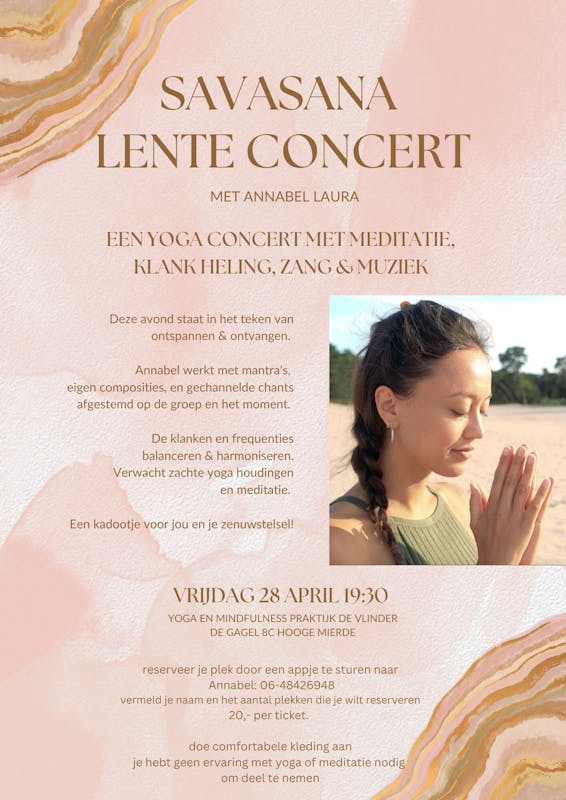 SAVASANA
LENTE CONCERT

MET ANNABEL LAURA

EEN YOGA CONCERT MET MEDITATIE,
KLANK HELING, ZANG & MUZIEK

Deze avond staat in het teken van ontspannen & ontvangen.

Annabel werkt met mantra's, eigen composities, en gechannelde chants afgestemd op de groep en het moment.

De klanken en frequenties balanceren & harmoniseren. Verwacht zachte yoga houdingen en meditatie.

Een kadootje voor jou en je zenuwstelsel!

VRIJDAG 28 APRIL 19:30

YOGA EN MINDFULNESS PRAKTIJK DE VLINDER
DE GAGEL 8C HOOGE MIERDE

reserveer je plek door een appje te sturen naar
Annabel: 06-48426948
vermeld je naam en het aantal plekken die je wilt reserveren
20,- per ticket.

doe comfortabele kleding aan
je hebt geen ervaring met yoga of meditatie nodig
om deel te nemen